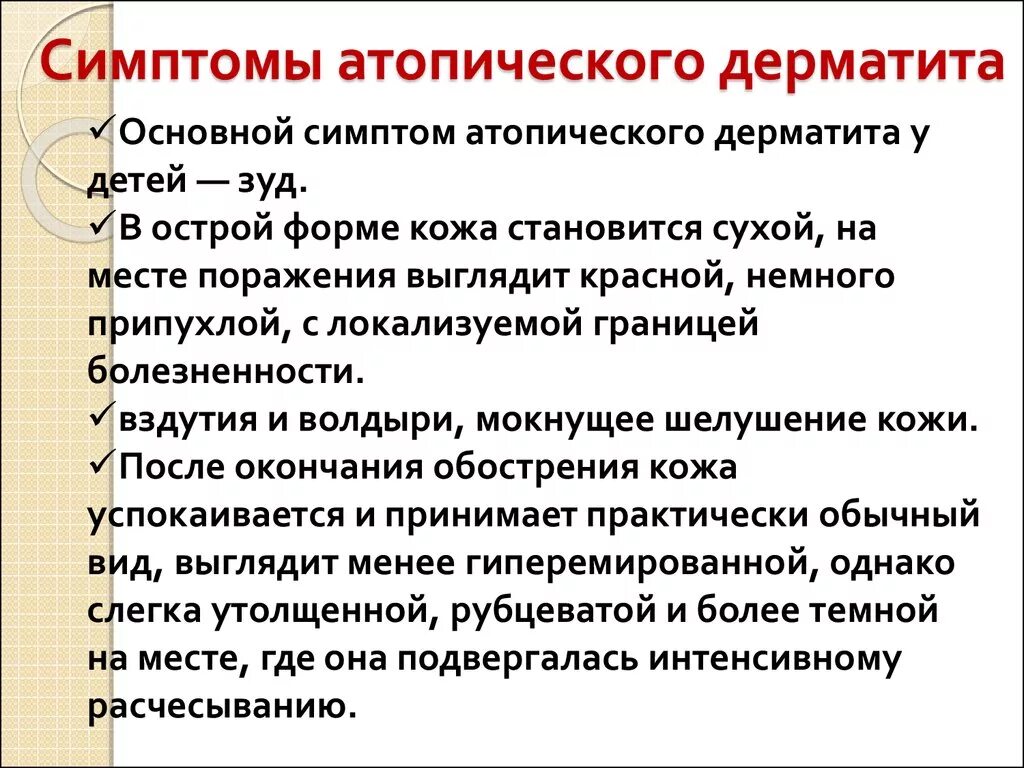 Симптомы атопического дерматита

✓Основной симптом атопического дерматита у детей — зуд.
✓В острой форме кожа становится сухой, на месте поражения выглядит красной, немного припухлой, с локализуемой границей болезненности.
✓вздутия и волдыри, мокнущее шелушение кожи.
✓После окончания обострения кожа успокаивается и принимает практически обычный вид, выглядит менее гиперемированной, однако слегка утолщенной, рубцеватой и более темной на месте, где она подвергалась интенсивному расчесыванию.